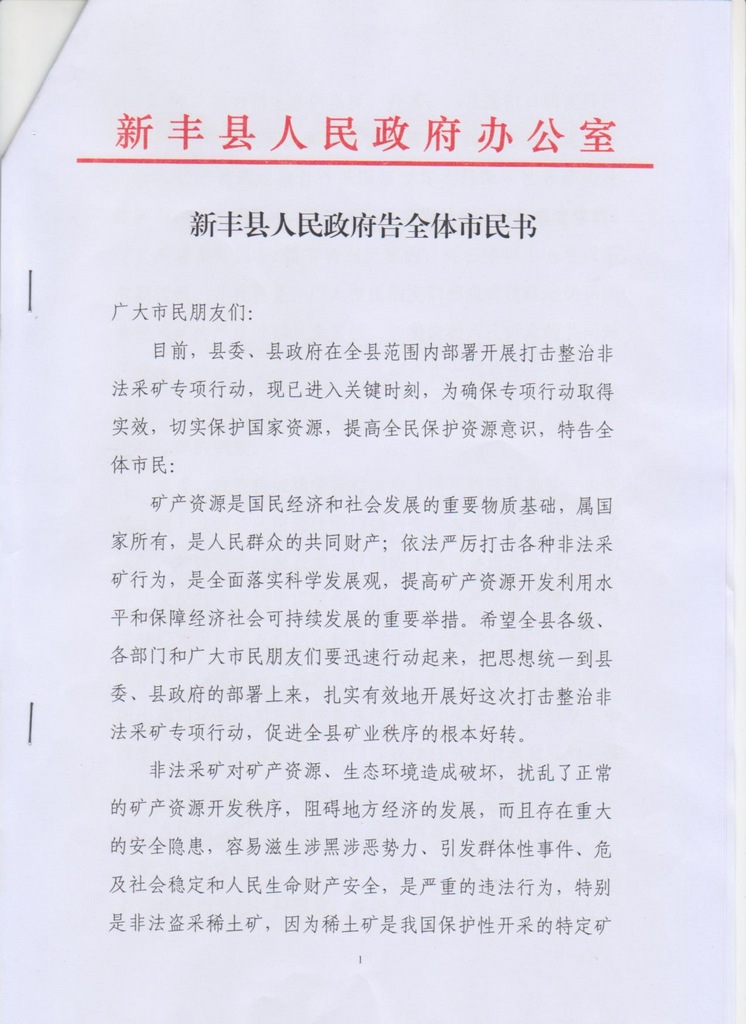 新丰县人民政府办公室

新丰县人民政府告全体市民书

广大市民朋友们:

目前，县委、县政府在全县范围内部署开展打击整治非法采矿专项行动，现已进入关键时刻，为确保专项行动取得实效，切实保护国家资源，提高全民保护资源意识，特告全体市民:

矿产资源是国民经济和社会发展的重要物质基础，属国家所有，是人民群众的共同财产；依法严厉打击各种非法采矿行为，是全面落实科学发展观，提高矿产资源开发利用水平和保障经济社会可持续发展的重要举措。希望全县各级、各部门和广大市民朋友们要迅速行动起来，把思想统一到县委、县政府的部署上来，扎实有效地开展好这次打击整治非法采矿专项行动，促进全县矿业秩序的根本好转。

非法采矿对矿产资源、生态环境造成破坏，扰乱了正常的矿产资源开发秩序，阻碍地方经济的发展，而且存在重大的安全隐患，容易滋生涉黑涉恶势力、引发群体性事件、危及社会稳定和人民生命财产安全，是严重的违法行为，特别是非法盗采稀土矿，因为稀土矿是我国保护性开采的特定矿

1